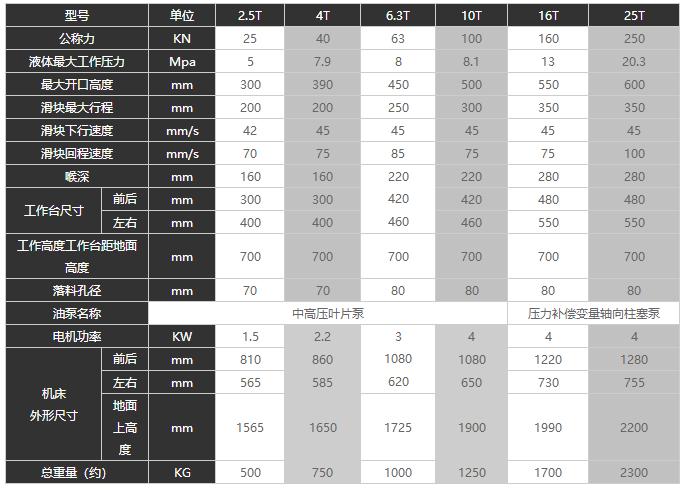 | 型号 | | 单位 | 2.5T | 4T | 6.3T | 10T | 16T | 25T |
|---|---|---|---|---|---|---|---|---|
| 公称力 | | KN | 25 | 40 | 63 | 100 | 160 | 250 |
| 液体最大工作压力 | | Mpa | 5 | 7.9 | 8 | 8.1 | 13 | 20.3 |
| 最大开口高度 | | mm | 300 | 390 | 450 | 500 | 550 | 600 |
| 滑块最大行程 | | mm | 200 | 200 | 250 | 300 | 350 | 350 |
| 滑块下行速度 | | mm/s | 42 | 45 | 45 | 45 | 45 | 45 |
| 滑块回程速度 | | mm/s | 70 | 75 | 85 | 75 | 75 | 100 |
| 喉深 | | mm | 160 | 160 | 220 | 220 | 280 | 280 |
| 工作台尺寸 | 前后 | mm | 300 | 300 | 420 | 420 | 480 | 480 |
| | 左右 | mm | 400 | 400 | 460 | 460 | 550 | 550 |
| 工作高度工作台距地面高度 | | mm | 700 | 700 | 700 | 700 | 700 | 700 |
| 落料孔径 | | mm | 70 | 70 | 80 | 80 | 80 | 80 |
| 油泵名称 | | 中高压叶片泵 | | | | | 压力补偿变量轴向柱塞泵 | |
| 电机功率 | | KW | 1.5 | 2.2 | 3 | 4 | 4 | 4 |
| 机床外形尺寸 | 前后 | mm | 810 | 860 | 1080 | 1080 | 1220 | 1280 |
| | 左右 | mm | 565 | 585 | 620 | 650 | 730 | 755 |
| | 地面上高度 | mm | 1565 | 1650 | 1725 | 1900 | 1990 | 2200 |
| 总重量（约） | | KG | 500 | 750 | 1000 | 1250 | 1700 | 2300 |